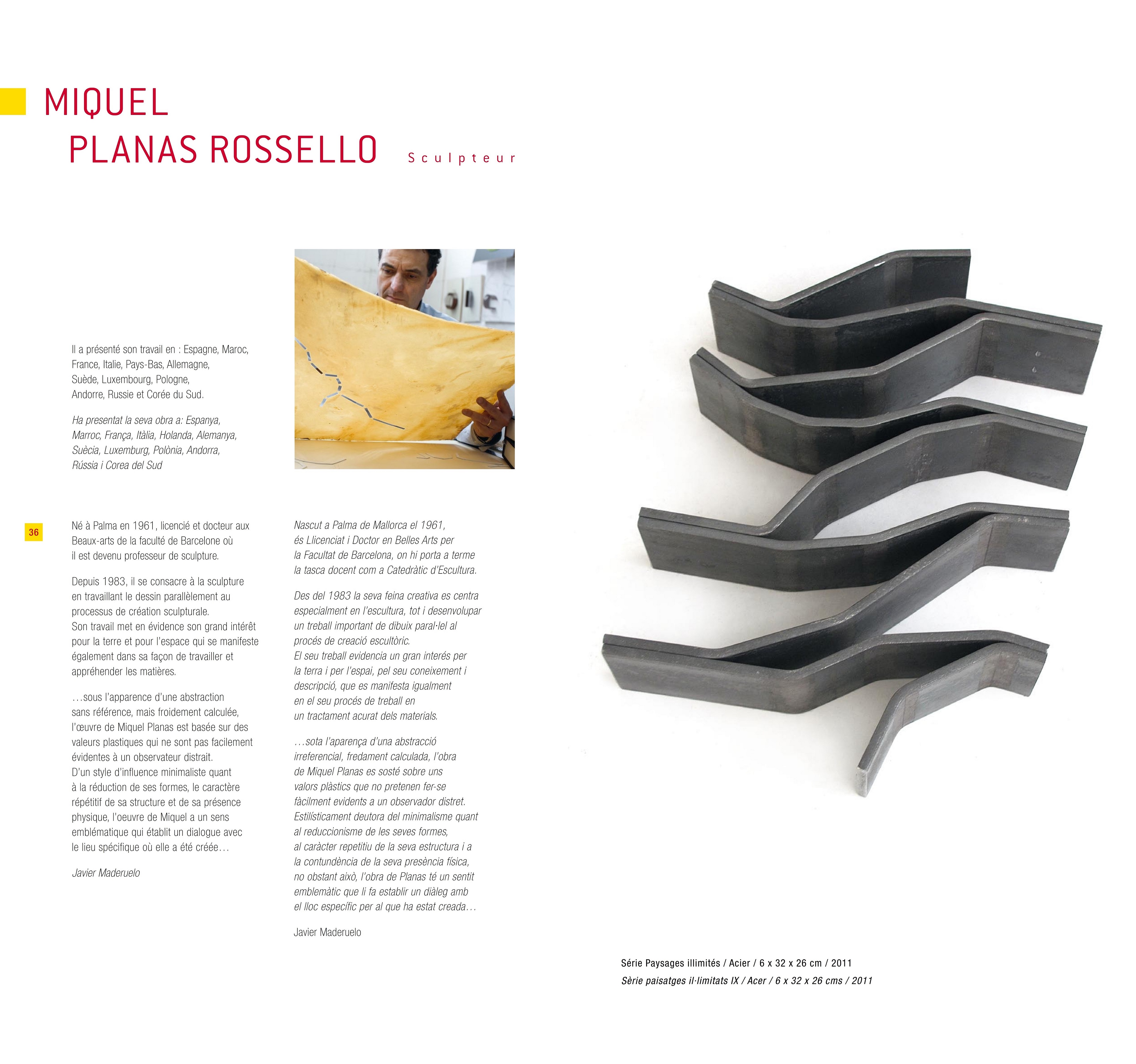 MIQUEL
PLANAS ROSSELLO Sculpteur

Il a présenté son travail en : Espagne, Maroc, France, Italie, Pays-Bas, Allemagne, Suède, Luxembourg, Pologne, Andorre, Russie et Corée du Sud.

Ha presentat la seva obra a: Espanya, Marroc, França, Itàlia, Holanda, Alemanya, Suècia, Luxemburg, Polònia, Andorra, Rússia i Corea del Sud

36

Né à Palma en 1961, licencié et docteur aux Beaux-arts de la faculté de Barcelone où il est devenu professeur de sculpture.

Depuis 1983, il se consacre à la sculpture en travaillant le dessin parallèlement au processus de création sculpturale. Son travail met en évidence son grand intérêt pour la terre et pour l'espace qui se manifeste également dans sa façon de travailler et appréhender les matières.

…sous l'apparence d'une abstraction sans référence, mais froidement calculée, l'œuvre de Miquel Planas est basée sur des valeurs plastiques qui ne sont pas facilement évidentes à un observateur distrait. D'un style d'influence minimaliste quant à la réduction de ses formes, le caractère répétitif de sa structure et de sa présence physique, l'oeuvre de Miquel a un sens emblématique qui établit un dialogue avec le lieu spécifique où elle a été créée…

Javier Maderuelo

Nascut a Palma de Mallorca el 1961, és Llicenciat i Doctor en Belles Arts per la Facultat de Barcelona, on hi porta a terme la tasca docent com a Catedràtic d'Escultura.

Des del 1983 la seva feina creativa es centra especialment en l'escultura, tot i desenvolupar un treball important de dibuix paral·lel al procés de creació escultòric. El seu treball evidencia un gran interés per la terra i per l'espai, pel seu coneixement i descripció, que es manifesta igualment en el seu procés de treball en un tractament acurat dels materials.

…sota l'aparença d'una abstracció irreferencial, fredament calculada, l'obra de Miquel Planas es sosté sobre uns valors plàstics que no pretenen fer-se fàcilment evidents a un observador distret. Estilísticament deutora del minimalisme quant al reduccionisme de les seves formes, al caràcter repetitiu de la seva estructura i a la contundència de la seva presència física, no obstant això, l'obra de Planas té un sentit emblemàtic que li fa establir un diàleg amb el lloc específic per al que ha estat creada…

Javier Maderuelo

Série Paysages illimités / Acier / 6 x 32 x 26 cm / 2011
Sèrie paisatges il·limitats IX / Acer / 6 x 32 x 26 cms / 2011